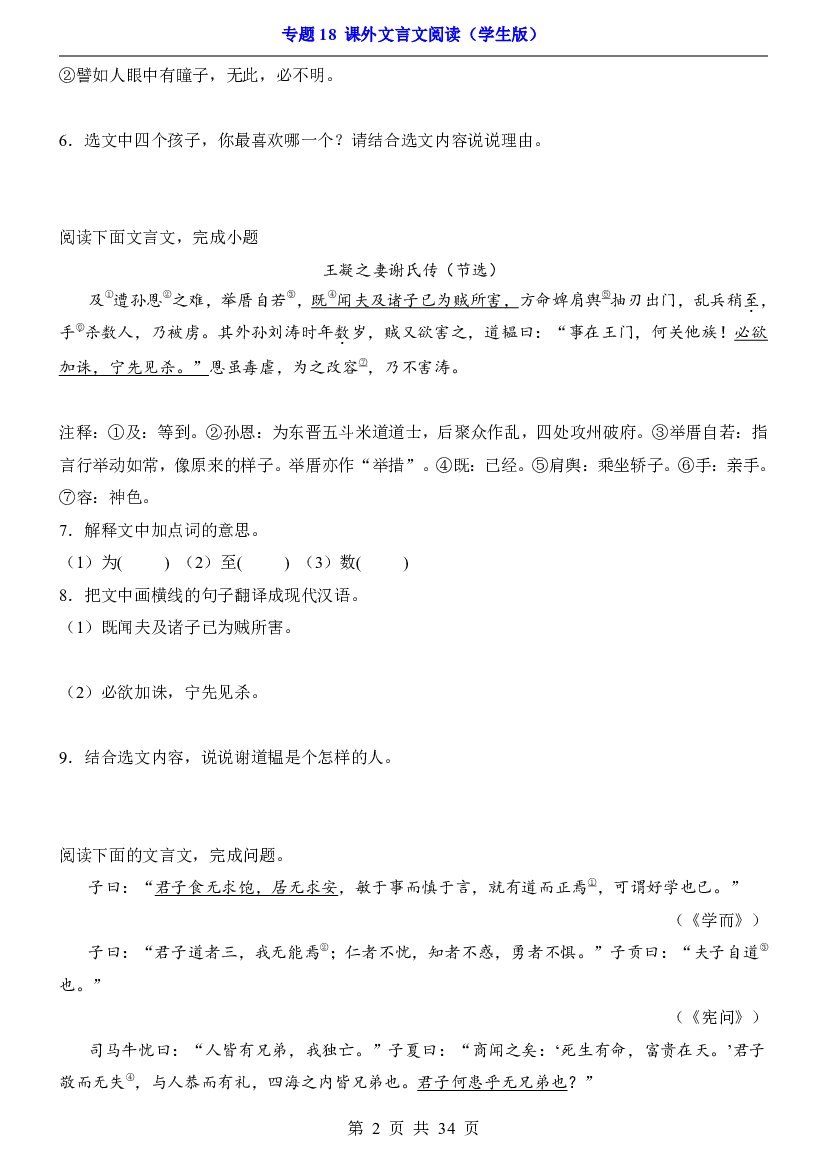 专题18 课外文言文阅读（学生版）

②譬如人眼中有瞳子，无此，必不明。

6．选文中四个孩子，你最喜欢哪一个？请结合选文内容说说理由。

阅读下面文言文，完成小题

王凝之妻谢氏传（节选）

及$^{①}$遭孙恩$^{②}$之难，举厝自若$^{③}$，既$^{④}$闻夫及诸子已为贼所害，方命婢肩舆$^{⑤}$抽刃出门，乱兵稍至，手$^{⑥}$杀数人，乃被虏。其外孙刘涛时年数岁，贼又欲害之，道韫曰：“事在王门，何关他族！必欲加诛，宁先见杀。”恩虽毒虐，为之改容$^{⑦}$，乃不害涛。

注释：①及：等到。②孙恩：为东晋五斗米道道士，后聚众作乱，四处攻州破府。③举厝自若：指言行举动如常，像原来的样子。举厝亦作“举措”。④既：已经。⑤肩舆：乘坐轿子。⑥手：亲手。⑦容：神色。

7．解释文中加点词的意思。

（1）为(    ) （2）至(    ) （3）数(    )

8．把文中画横线的句子翻译成现代汉语。

（1）既闻夫及诸子已为贼所害。

（2）必欲加诛，宁先见杀。

9．结合选文内容，说说谢道韫是个怎样的人。

阅读下面的文言文，完成问题。

子曰：“君子食无求饱，居无求安，敏于事而慎于言，就有道而正焉$^{①}$，可谓好学也已。”

（《学而》）

子曰：“君子道者三，我无能焉$^{②}$；仁者不忧，知者不惑，勇者不惧。”子贡曰：“夫子自道$^{③}$也。”

（《宪问》）

司马牛忧曰：“人皆有兄弟，我独亡。”子夏曰：“商闻之矣：‘死生有命，富贵在天。’君子敬而无失$^{④}$，与人恭而有礼，四海之内皆兄弟也。君子何患乎无兄弟也？”

第2页 共34页